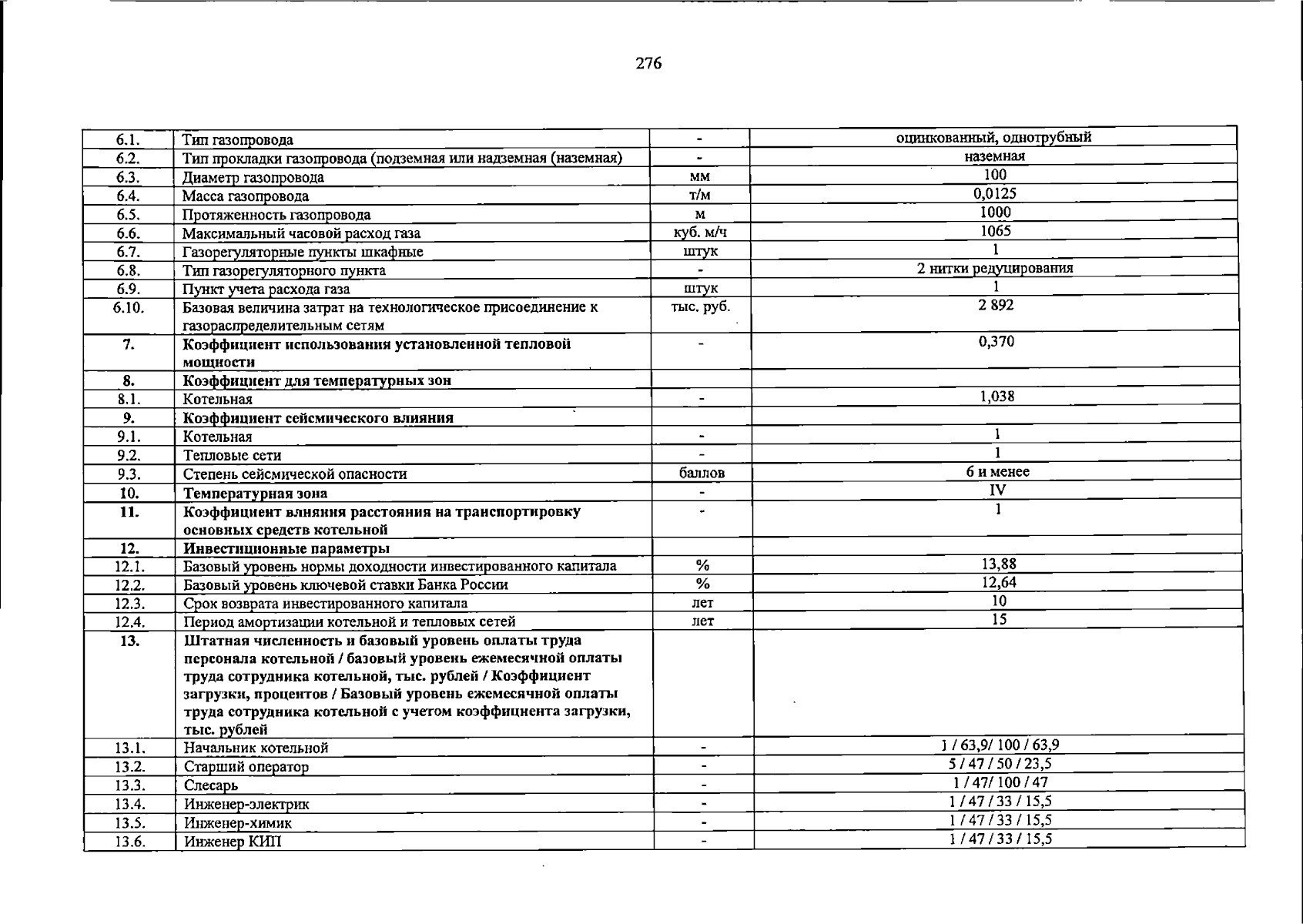 276

| 6.1. | Тип газопровода | - | оцинкованный, однотрубный |
|---|---|---|---|
| 6.2. | Тип прокладки газопровода (подземная или надземная (наземная) | - | наземная |
| 6.3. | Диаметр газопровода | мм | 100 |
| 6.4. | Масса газопровода | т/м | 0,0125 |
| 6.5. | Протяженность газопровода | м | 1000 |
| 6.6. | Максимальный часовой расход газа | куб. м/ч | 1065 |
| 6.7. | Газорегуляторные пункты шкафные | штук | 1 |
| 6.8. | Тип газорегуляторного пункта | - | 2 нитки редуцирования |
| 6.9. | Пункт учета расхода газа | штук | 1 |
| 6.10. | Базовая величина затрат на технологическое присоединение к газораспределительным сетям | тыс. руб. | 2 892 |
| 7. | Коэффициент использования установленной тепловой мощности | - | 0,370 |
| 8. | Коэффициент для температурных зон | | |
| 8.1. | Котельная | - | 1,038 |
| 9. | Коэффициент сейсмического влияния | | |
| 9.1. | Котельная | - | 1 |
| 9.2. | Тепловые сети | - | 1 |
| 9.3. | Степень сейсмической опасности | баллов | 6 и менее |
| 10. | Температурная зона | - | IV |
| 11. | Коэффициент влияния расстояния на транспортировку основных средств котельной | - | 1 |
| 12. | Инвестиционные параметры | | |
| 12.1. | Базовый уровень нормы доходности инвестированного капитала | % | 13,88 |
| 12.2. | Базовый уровень ключевой ставки Банка России | % | 12,64 |
| 12.3. | Срок возврата инвестированного капитала | лет | 10 |
| 12.4. | Период амортизации котельной и тепловых сетей | лет | 15 |
| 13. | Штатная численность и базовый уровень оплаты труда персонала котельной / базовый уровень ежемесячной оплаты труда сотрудника котельной, тыс. рублей / Коэффициент загрузки, процентов / Базовый уровень ежемесячной оплаты труда сотрудника котельной с учетом коэффициента загрузки, тыс. рублей | | |
| 13.1. | Начальник котельной | - | 1 / 63,9/ 100 / 63,9 |
| 13.2. | Старший оператор | - | 5 / 47 / 50 / 23,5 |
| 13.3. | Слесарь | - | 1 / 47/ 100 / 47 |
| 13.4. | Инженер-электрик | - | 1 / 47 / 33 / 15,5 |
| 13.5. | Инженер-химик | - | 1 / 47 / 33 / 15,5 |
| 13.6. | Инженер КИП | - | 1 / 47 / 33 / 15,5 |